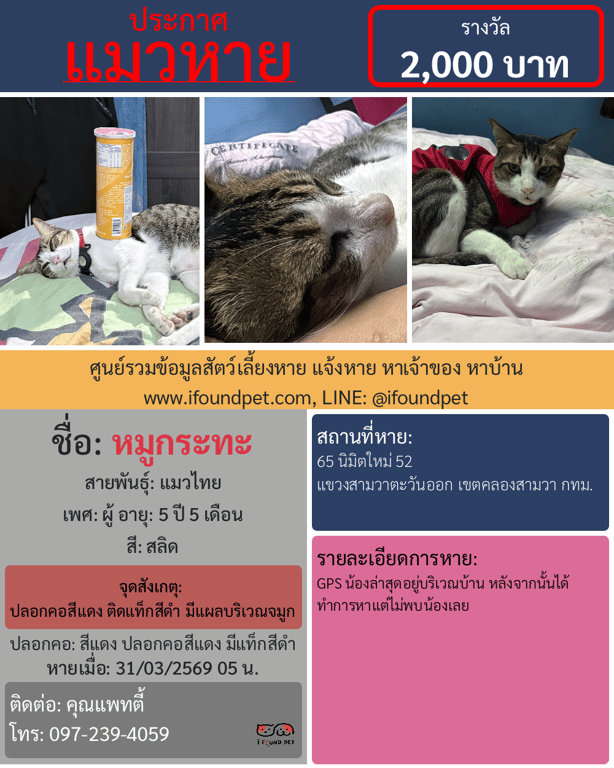 ประกาศ
แมวหาย

รางวัล
2,000 บาท

CERTIFICATE

ศูนย์รวมข้อมูลสัตว์เลี้ยงหาย แจ้งหาย หาเจ้าของ หาบ้าน
www.ifoundpet.com, LINE: @ifoundpet

ชื่อ: หมูกระทะ
สายพันธุ์: แมวไทย
เพศ: ผู้ อายุ: 5 ปี 5 เดือน
สี: สลิด

จุดสังเกตุ:
ปลอกคอสีแดง ติดแท็กสีดำ มีแผลบริเวณจมูก

ปลอกคอ: สีแดง ปลอกคอสีแดง มีแท็กสีดำ
หายเมื่อ: 31/03/2569 05 น.

ติดต่อ: คุณแพทตี้
โทร: 097-239-4059

I FOUND PET

สถานที่หาย:
65 นิมิตใหม่ 52
แขวงสามวาตะวันออก เขตคลองสามวา กทม.

รายละเอียดการหาย:
GPS น้องล่าสุดอยู่บริเวณบ้าน หลังจากนั้นได้ทำการหาแต่ไม่พบน้องเลย